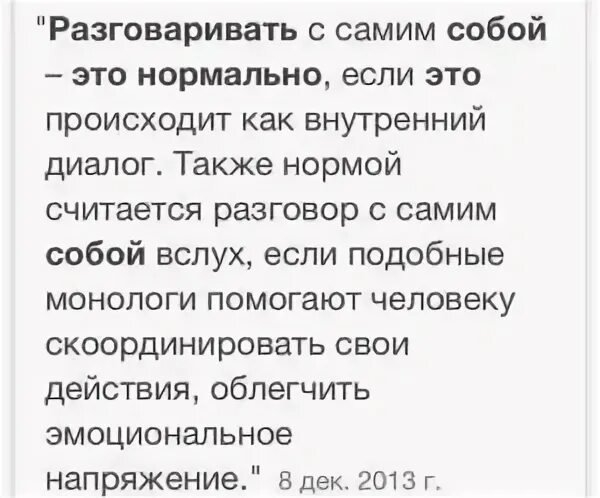 "Разговаривать с самим собой – это нормально, если это происходит как внутренний диалог. Также нормой считается разговор с самим собой вслух, если подобные монологи помогают человеку скоординировать свои действия, облегчить эмоциональное напряжение." 8 дек. 2013 г.